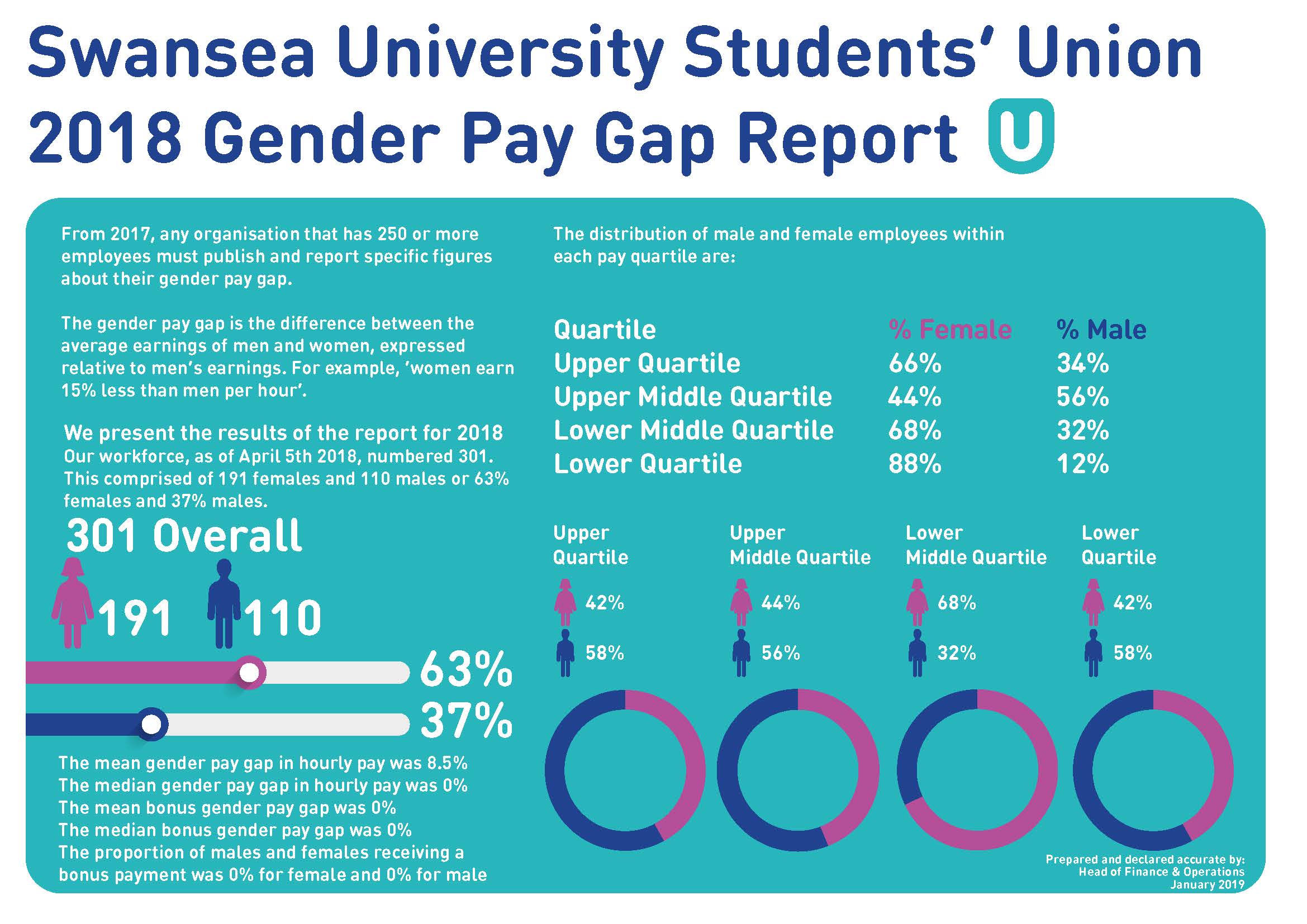 Swansea University Students' Union
2018 Gender Pay Gap Report

U

From 2017, any organisation that has 250 or more employees must publish and report specific figures about their gender pay gap.

The gender pay gap is the difference between the average earnings of men and women, expressed relative to men's earnings. For example, 'women earn 15% less than men per hour'.

We present the results of the report for 2018 Our workforce, as of April 5th 2018, numbered 301. This comprised of 191 females and 110 males or 63% females and 37% males.

301 Overall

191 110

63%

37%

The mean gender pay gap in hourly pay was 8.5%
The median gender pay gap in hourly pay was 0%
The mean bonus gender pay gap was 0%
The median bonus gender pay gap was 0%
The proportion of males and females receiving a bonus payment was 0% for female and 0% for male

The distribution of male and female employees within each pay quartile are:

| Quartile | % Female | % Male |
|---|---|---|
| Upper Quartile | 66% | 34% |
| Upper Middle Quartile | 44% | 56% |
| Lower Middle Quartile | 68% | 32% |
| Lower Quartile | 88% | 12% |

Upper Quartile
42%
58%

Upper Middle Quartile
44%
56%

Lower Middle Quartile
68%
32%

Lower Quartile
42%
58%

Prepared and declared accurate by:
Head of Finance & Operations
January 2019